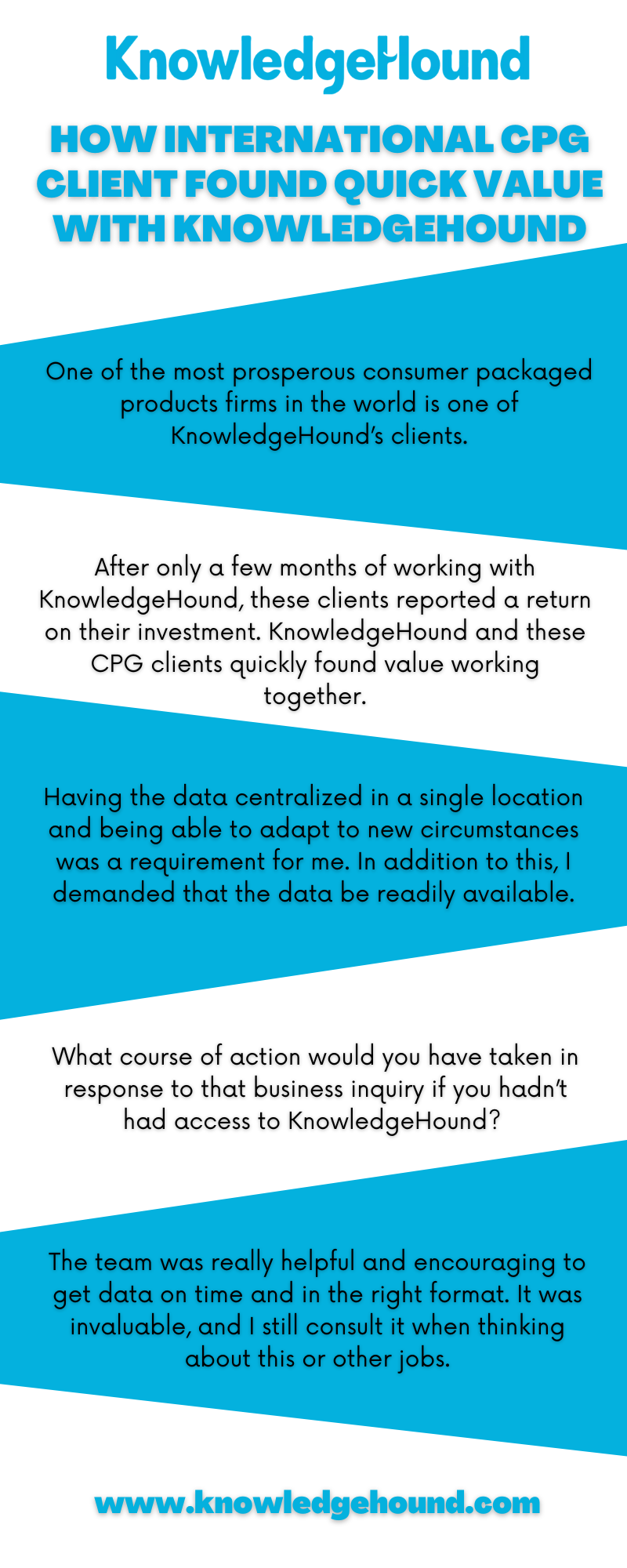 KnowledgeHound

HOW INTERNATIONAL CPG CLIENT FOUND QUICK VALUE WITH KNOWLEDGEHOUND

One of the most prosperous consumer packaged products firms in the world is one of KnowledgeHound's clients.

After only a few months of working with KnowledgeHound, these clients reported a return on their investment. KnowledgeHound and these CPG clients quickly found value working together.

Having the data centralized in a single location and being able to adapt to new circumstances was a requirement for me. In addition to this, I demanded that the data be readily available.

What course of action would you have taken in response to that business inquiry if you hadn't had access to KnowledgeHound?

The team was really helpful and encouraging to get data on time and in the right format. It was invaluable, and I still consult it when thinking about this or other jobs.

www.knowledgehound.com